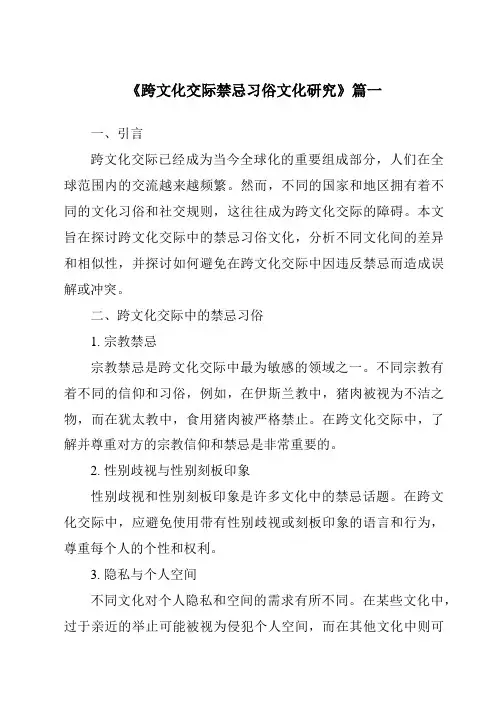 《跨文化交际禁忌习俗文化研究》篇一

一、引言

跨文化交际已经成为当今全球化的重要组成部分，人们在全球范围内的交流越来越频繁。然而，不同的国家和地区拥有着不同的文化习俗和社交规则，这往往成为跨文化交际的障碍。本文旨在探讨跨文化交际中的禁忌习俗文化，分析不同文化间的差异和相似性，并探讨如何避免在跨文化交际中因违反禁忌而造成误解或冲突。

二、跨文化交际中的禁忌习俗

1. 宗教禁忌

宗教禁忌是跨文化交际中最为敏感的领域之一。不同宗教有着不同的信仰和习俗，例如，在伊斯兰教中，猪肉被视为不洁之物，而在犹太教中，食用猪肉被严格禁止。在跨文化交际中，了解并尊重对方的宗教信仰和禁忌是非常重要的。

2. 性别歧视与性别刻板印象

性别歧视和性别刻板印象是许多文化中的禁忌话题。在跨文化交际中，应避免使用带有性别歧视或刻板印象的语言和行为，尊重每个人的个性和权利。

3. 隐私与个人空间

不同文化对个人隐私和空间的需求有所不同。在某些文化中，过于亲近的举止可能被视为侵犯个人空间，而在其他文化中则可